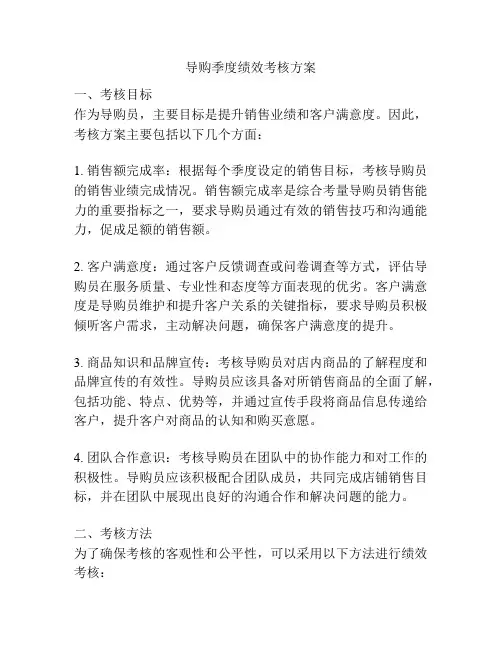 导购季度绩效考核方案

一、考核目标
作为导购员，主要目标是提升销售业绩和客户满意度。因此，考核方案主要包括以下几个方面：

1. 销售额完成率：根据每个季度设定的销售目标，考核导购员的销售业绩完成情况。销售额完成率是综合考量导购员销售能力的重要指标之一，要求导购员通过有效的销售技巧和沟通能力，促成足额的销售额。

2. 客户满意度：通过客户反馈调查或问卷调查等方式，评估导购员在服务质量、专业性和态度等方面表现的优劣。客户满意度是导购员维护和提升客户关系的关键指标，要求导购员积极倾听客户需求，主动解决问题，确保客户满意度的提升。

3. 商品知识和品牌宣传：考核导购员对店内商品的了解程度和品牌宣传的有效性。导购员应该具备对所销售商品的全面了解，包括功能、特点、优势等，并通过宣传手段将商品信息传递给客户，提升客户对商品的认知和购买意愿。

4. 团队合作意识：考核导购员在团队中的协作能力和对工作的积极性。导购员应该积极配合团队成员，共同完成店铺销售目标，并在团队中展现出良好的沟通合作和解决问题的能力。

二、考核方法
为了确保考核的客观性和公平性，可以采用以下方法进行绩效考核：